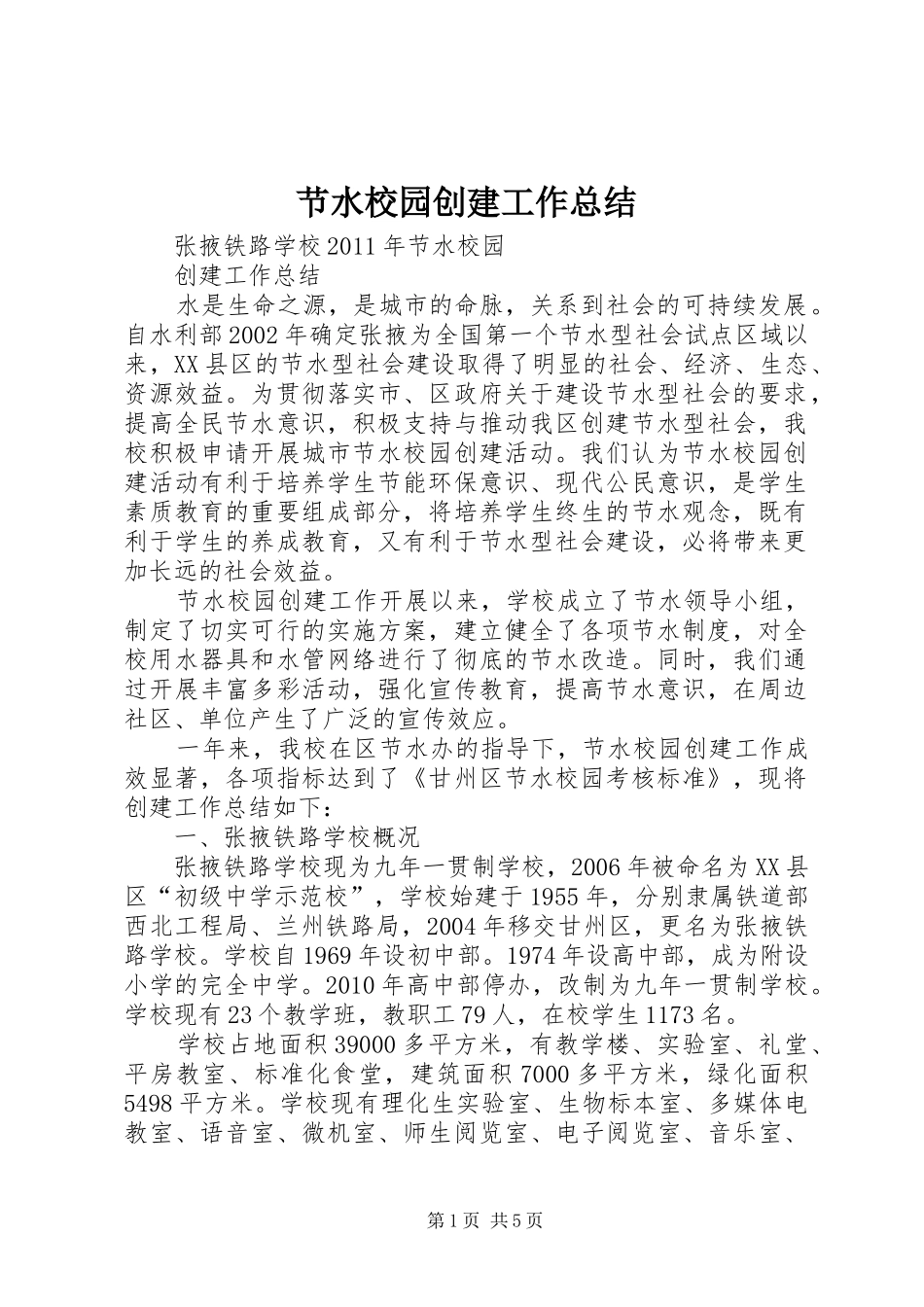 节水校园创建工作总结

张掖铁路学校2011年节水校园

创建工作总结

水是生命之源，是城市的命脉，关系到社会的可持续发展。自水利部2002年确定张掖为全国第一个节水型社会试点区域以来，XX县区的节水型社会建设取得了明显的社会、经济、生态、资源效益。为贯彻落实市、区政府关于建设节水型社会的要求，提高全民节水意识，积极支持与推动我区创建节水型社会，我校积极申请开展城市节水校园创建活动。我们认为节水校园创建活动有利于培养学生节能环保意识、现代公民意识，是学生素质教育的重要组成部分，将培养学生终生的节水观念，既有利于学生的养成教育，又有利于节水型社会建设，必将带来更加长远的社会效益。

节水校园创建工作开展以来，学校成立了节水领导小组，制定了切实可行的实施方案，建立健全了各项节水制度，对全校用水器具和水管网络进行了彻底的节水改造。同时，我们通过开展丰富多彩活动，强化宣传教育，提高节水意识，在周边社区、单位产生了广泛的宣传效应。

一年来，我校在区节水办的指导下，节水校园创建工作成效显著，各项指标达到了《甘州区节水校园考核标准》，现将创建工作总结如下：

一、张掖铁路学校概况

张掖铁路学校现为九年一贯制学校，2006年被命名为XX县区“初级中学示范校”，学校始建于1955年，分别隶属铁道部西北工程局、兰州铁路局，2004年移交甘州区，更名为张掖铁路学校。学校自1969年设初中部。1974年设高中部，成为附设小学的完全中学。2010年高中部停办，改制为九年一贯制学校。学校现有23个教学班，教职工79人，在校学生1173名。

学校占地面积39000多平方米，有教学楼、实验室、礼堂、平房教室、标准化食堂，建筑面积7000多平方米，绿化面积5498平方米。学校现有理化生实验室、生物标本室、多媒体电教室、语音室、微机室、师生阅览室、电子阅览室、音乐室、

第1页 共5页